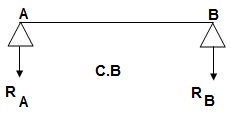 A

B

C.B

$R_A$

$R_B$